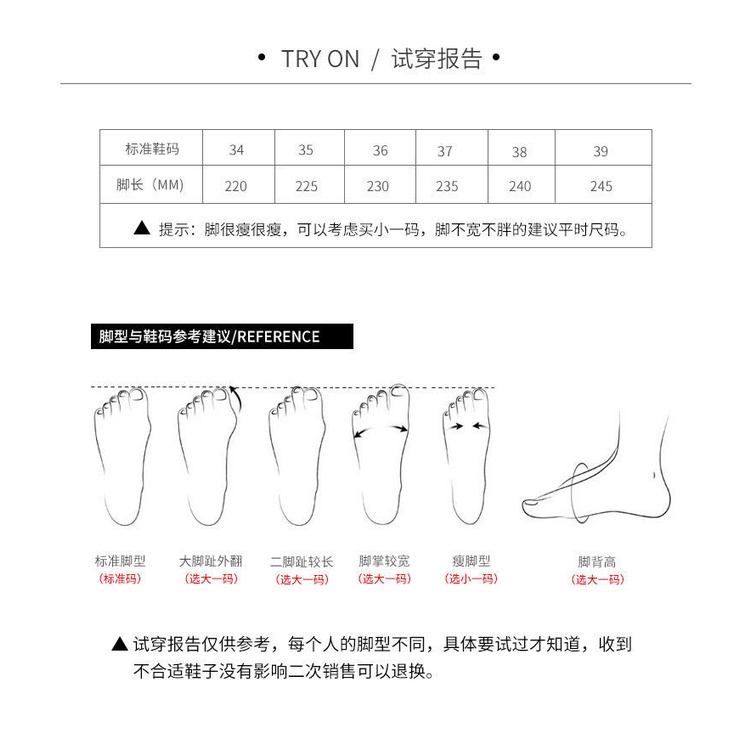 • TRY ON / 试穿报告 •

| 标准鞋码 | 34 | 35 | 36 | 37 | 38 | 39 |
|---|---|---|---|---|---|---|
| 脚长（MM） | 220 | 225 | 230 | 235 | 240 | 245 |

▲ 提示：脚很瘦很瘦，可以考虑买小一码，脚不宽不胖的建议平时尺码。

脚型与鞋码参考建议/REFERENCE

标准脚型
（标准码）

大脚趾外翻
（选大一码）

二脚趾较长
（选大一码）

脚掌较宽
（选大一码）

瘦脚型
（选小一码）

脚背高
（选大一码）

▲ 试穿报告仅供参考，每个人的脚型不同，具体要试过才知道，收到不合适鞋子没有影响二次销售可以退换。